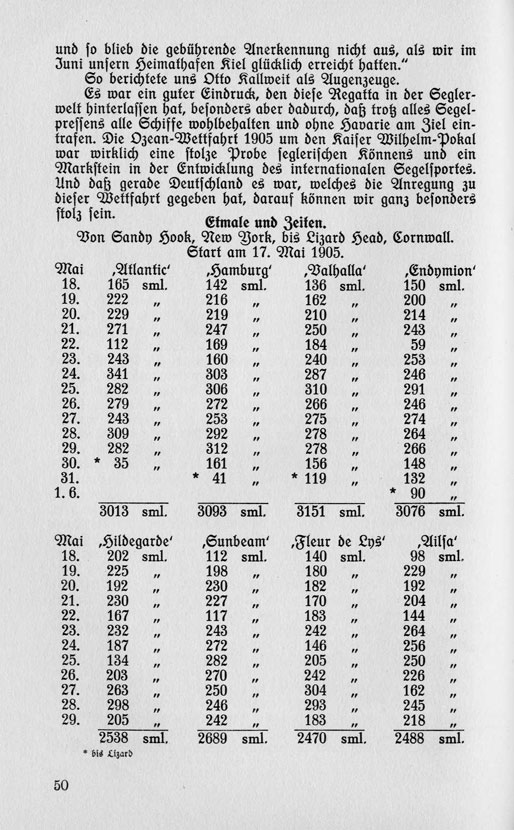 und so blieb die gebührende Anerkennung nicht aus, als wir im Juni unsern Heimathafen Kiel glücklich erreicht hatten."

So berichtete uns Otto Kallweit als Augenzeuge.

Es war ein guter Eindruck, den diese Regatta in der Seglerwelt hinterlassen hat, besonders aber dadurch, daß trotz alles Segelpressens alle Schiffe wohlbehalten und ohne Havarie am Ziel eintrafen. Die Ozean-Wettfahrt 1905 um den Kaiser Wilhelm-Pokal war wirklich eine stolze Probe seglerischen Könnens und ein Markstein in der Entwicklung des internationalen Segelsportes. Und daß gerade Deutschland es war, welches die Anregung zu dieser Wettfahrt gegeben hat, darauf können wir ganz besonders stolz sein.

Etmale und Zeiten.
Von Sandy Hook, New York, bis Lizard Head, Cornwall.
Start am 17. Mai 1905.

| Mai | ‚Atlantic' | ‚Hamburg' | ‚Valhalla' | ‚Endymion' |
|---|---|---|---|---|
| 18. | 165 sml. | 142 sml. | 136 sml. | 150 sml. |
| 19. | 222 „ | 216 „ | 162 „ | 200 „ |
| 20. | 229 „ | 219 „ | 210 „ | 214 „ |
| 21. | 271 „ | 247 „ | 250 „ | 243 „ |
| 22. | 112 „ | 169 „ | 184 „ | 59 „ |
| 23. | 243 „ | 160 „ | 240 „ | 253 „ |
| 24. | 341 „ | 303 „ | 287 „ | 246 „ |
| 25. | 282 „ | 306 „ | 310 „ | 291 „ |
| 26. | 279 „ | 272 „ | 266 „ | 246 „ |
| 27. | 243 „ | 253 „ | 275 „ | 274 „ |
| 28. | 309 „ | 292 „ | 278 „ | 264 „ |
| 29. | 282 „ | 312 „ | 278 „ | 266 „ |
| 30. | * 35 „ | 161 „ | 156 „ | 148 „ |
| 31. | | * 41 „ | * 119 „ | 132 „ |
| 1. 6. | | | | * 90 „ |
| | 3013 sml. | 3093 sml. | 3151 sml. | 3076 sml. |

| Mai | ‚Hildegarde' | ‚Sunbeam' | ‚Fleur de Lys' | ‚Ailsa' |
|---|---|---|---|---|
| 18. | 202 sml. | 112 sml. | 140 sml. | 98 sml. |
| 19. | 225 „ | 198 „ | 180 „ | 229 „ |
| 20. | 192 „ | 230 „ | 182 „ | 192 „ |
| 21. | 230 „ | 227 „ | 170 „ | 204 „ |
| 22. | 167 „ | 117 „ | 183 „ | 144 „ |
| 23. | 232 „ | 243 „ | 242 „ | 264 „ |
| 24. | 187 „ | 272 „ | 146 „ | 256 „ |
| 25. | 134 „ | 282 „ | 205 „ | 250 „ |
| 26. | 203 „ | 270 „ | 242 „ | 226 „ |
| 27. | 263 „ | 250 „ | 304 „ | 162 „ |
| 28. | 298 „ | 246 „ | 293 „ | 245 „ |
| 29. | 205 „ | 242 „ | 183 „ | 218 „ |
| | 2538 sml. | 2689 sml. | 2470 sml. | 2488 sml. |

* bis Lizard

50